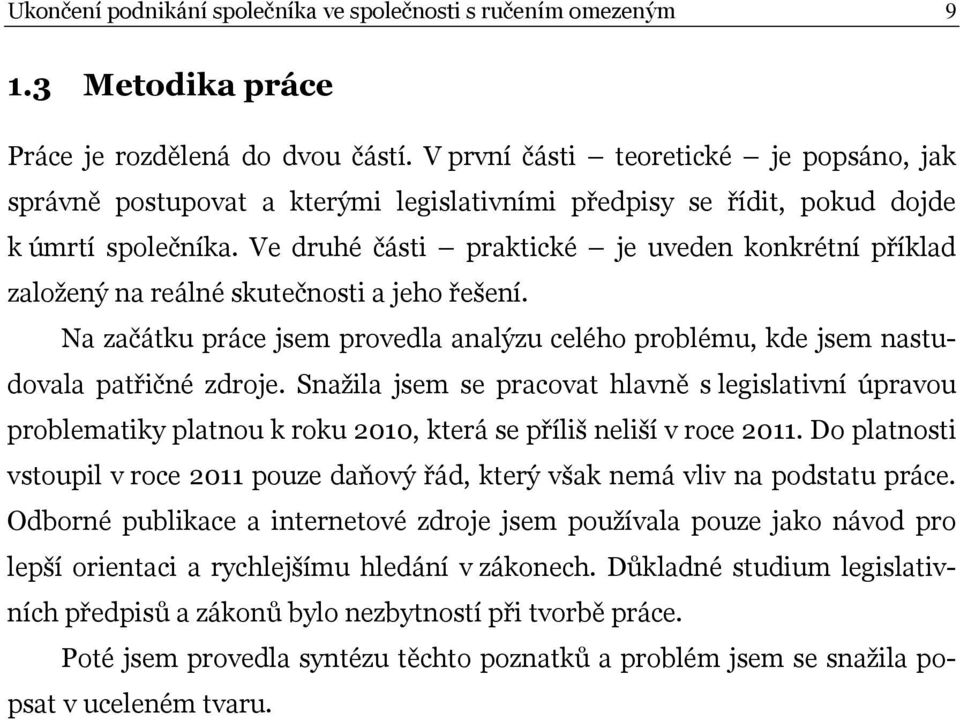 Ukončení podnikání společníka ve společnosti s ručením omezeným 9

1.3 Metodika práce

Práce je rozdělená do dvou částí. V první části – teoretické – je popsáno, jak správně postupovat a kterými legislativními předpisy se řídit, pokud dojde k úmrtí společníka. Ve druhé části – praktické – je uveden konkrétní příklad založený na reálné skutečnosti a jeho řešení.

Na začátku práce jsem provedla analýzu celého problému, kde jsem nastudovala patřičné zdroje. Snažila jsem se pracovat hlavně s legislativní úpravou problematiky platnou k roku 2010, která se příliš neliší v roce 2011. Do platnosti vstoupil v roce 2011 pouze daňový řád, který však nemá vliv na podstatu práce. Odborné publikace a internetové zdroje jsem používala pouze jako návod pro lepší orientaci a rychlejšímu hledání v zákonech. Důkladné studium legislativních předpisů a zákonů bylo nezbytností při tvorbě práce.

Poté jsem provedla syntézu těchto poznatků a problém jsem se snažila popsat v uceleném tvaru.